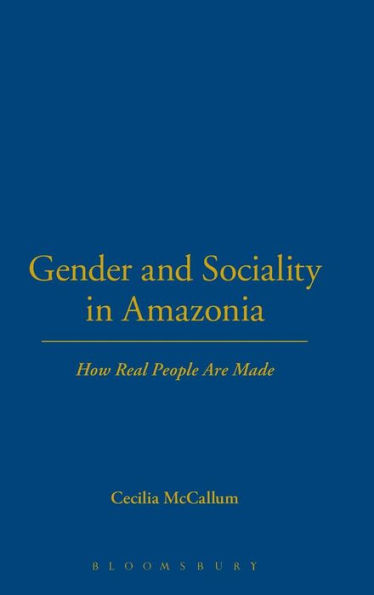 Gender and Sociality in Amazonia

How Real People Are Made

Cecilia McCallum

BLOOMSBURY